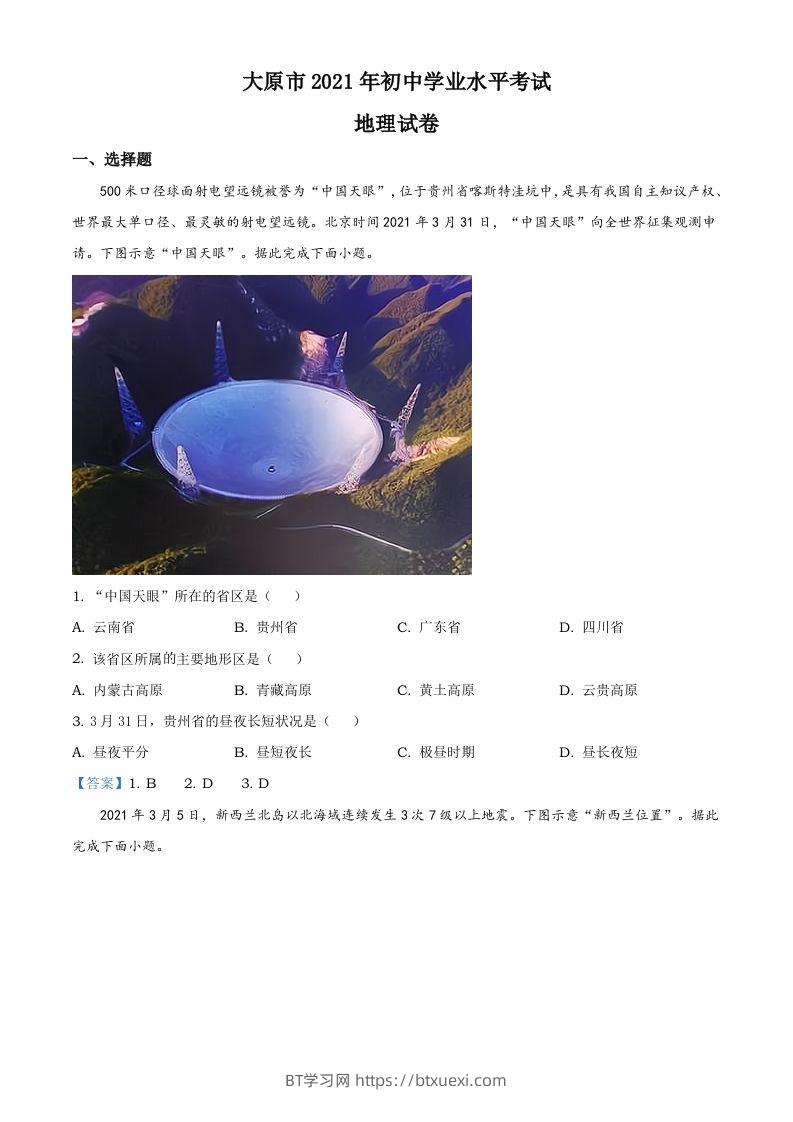 大原市2021年初中学业水平考试

地理试卷

一、选择题

500米口径球面射电望远镜被誉为“中国天眼”，位于贵州省喀斯特洼坑中，是具有我国自主知识产权、世界最大单口径、最灵敏的射电望远镜。北京时间2021年3月31日，“中国天眼”向全世界征集观测申请。下图示意“中国天眼”。据此完成下面小题。

1. “中国天眼”所在的省区是（　　）

A. 云南省　　B. 贵州省　　C. 广东省　　D. 四川省

2. 该省区所属的主要地形区是（　　）

A. 内蒙古高原　　B. 青藏高原　　C. 黄土高原　　D. 云贵高原

3. 3月31日，贵州省的昼夜长短状况是（　　）

A. 昼夜平分　　B. 昼短夜长　　C. 极昼时期　　D. 昼长夜短

【答案】1. B　　2. D　　3. D

2021年3月5日，新西兰北岛以北海域连续发生3次7级以上地震。下图示意“新西兰位置”。据此完成下面小题。

BT学习网 https://btxuexi.com